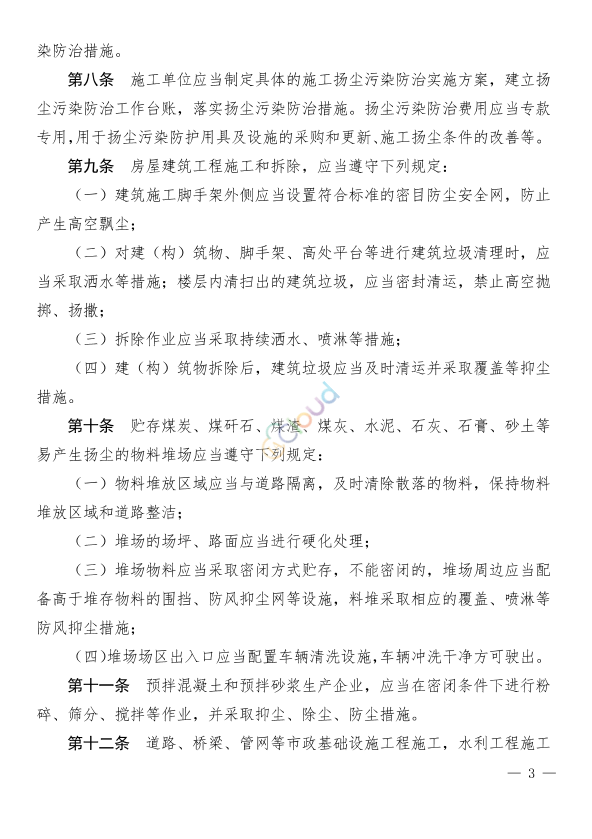 染防治措施。

第八条　施工单位应当制定具体的施工扬尘污染防治实施方案，建立扬尘污染防治工作台账，落实扬尘污染防治措施。扬尘污染防治费用应当专款专用，用于扬尘污染防护用具及设施的采购和更新、施工扬尘条件的改善等。

第九条　房屋建筑工程施工和拆除，应当遵守下列规定：

（一）建筑施工脚手架外侧应当设置符合标准的密目防尘安全网，防止产生高空飘尘；

（二）对建（构）筑物、脚手架、高处平台等进行建筑垃圾清理时，应当采取洒水等措施；楼层内清扫出的建筑垃圾，应当密封清运，禁止高空抛掷、扬撒；

（三）拆除作业应当采取持续洒水、喷淋等措施；

（四）建（构）筑物拆除后，建筑垃圾应当及时清运并采取覆盖等抑尘措施。

第十条　贮存煤炭、煤矸石、煤渣、煤灰、水泥、石灰、石膏、砂土等易产生扬尘的物料堆场应当遵守下列规定：

（一）物料堆放区域应当与道路隔离，及时清除散落的物料，保持物料堆放区域和道路整洁；

（二）堆场的场坪、路面应当进行硬化处理；

（三）堆场物料应当采取密闭方式贮存，不能密闭的，堆场周边应当配备高于堆存物料的围挡、防风抑尘网等设施，料堆采取相应的覆盖、喷淋等防风抑尘措施；

（四）堆场场区出入口应当配置车辆清洗设施，车辆冲洗干净方可驶出。

第十一条　预拌混凝土和预拌砂浆生产企业，应当在密闭条件下进行粉碎、筛分、搅拌等作业，并采取抑尘、除尘、防尘措施。

第十二条　道路、桥梁、管网等市政基础设施工程施工，水利工程施工

— 3 —